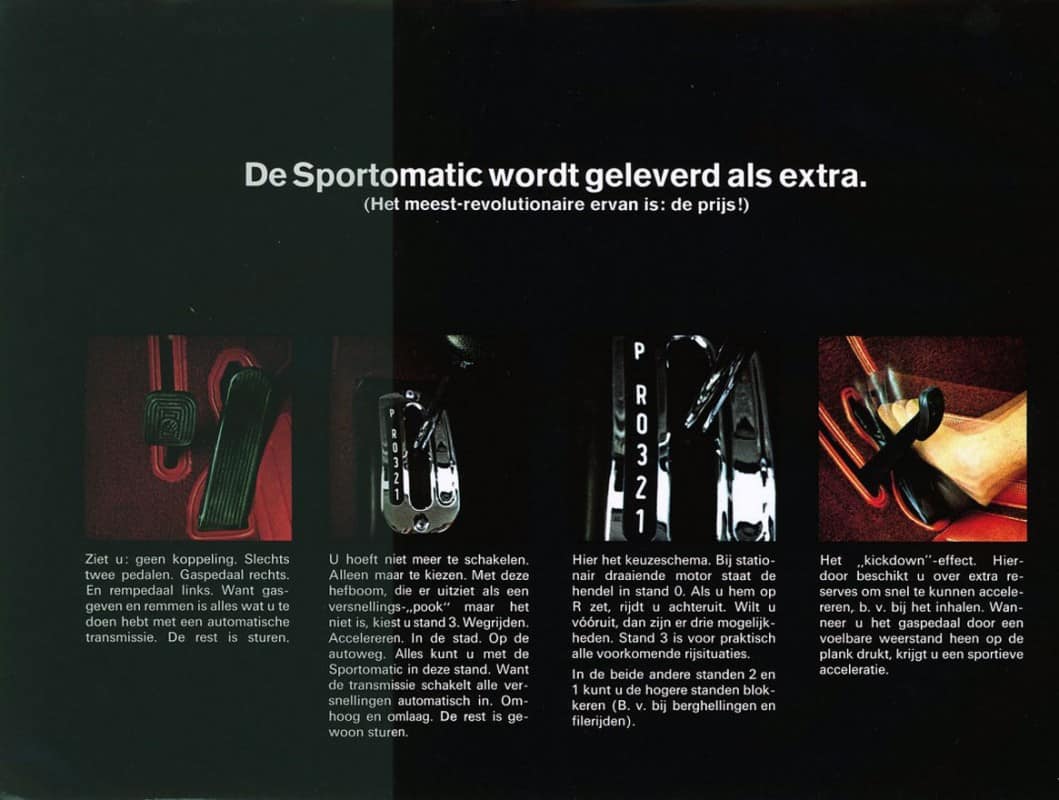 De Sportomatic wordt geleverd als extra.
(Het meest-revolutionaire ervan is: de prijs!)

P
R
0
3
2
1

Ziet u: geen koppeling. Slechts twee pedalen. Gaspedaal rechts. En rempedaal links. Want gasgeven en remmen is alles wat u te doen hebt met een automatische transmissie. De rest is sturen.

U hoeft niet meer te schakelen. Alleen maar te kiezen. Met deze hefboom, die er uitziet als een versnellings-„pook" maar het niet is, kiest u stand 3. Wegrijden. Accelereren. In de stad. Op de autoweg. Alles kunt u met de Sportomatic in deze stand. Want de transmissie schakelt alle versnellingen automatisch in. Omhoog en omlaag. De rest is gewoon sturen.

Hier het keuzeschema. Bij stationair draaiende motor staat de hendel in stand 0. Als u hem op R zet, rijdt u achteruit. Wilt u vóóruit, dan zijn er drie mogelijkheden. Stand 3 is voor praktisch alle voorkomende rijsituaties.

In de beide andere standen 2 en 1 kunt u de hogere standen blokkeren (B. v. bij berghellingen en filerijden).

Het „kickdown"-effect. Hierdoor beschikt u over extra reserves om snel te kunnen accelereren, b. v. bij het inhalen. Wanneer u het gaspedaal door een voelbare weerstand heen op de plank drukt, krijgt u een sportieve acceleratie.